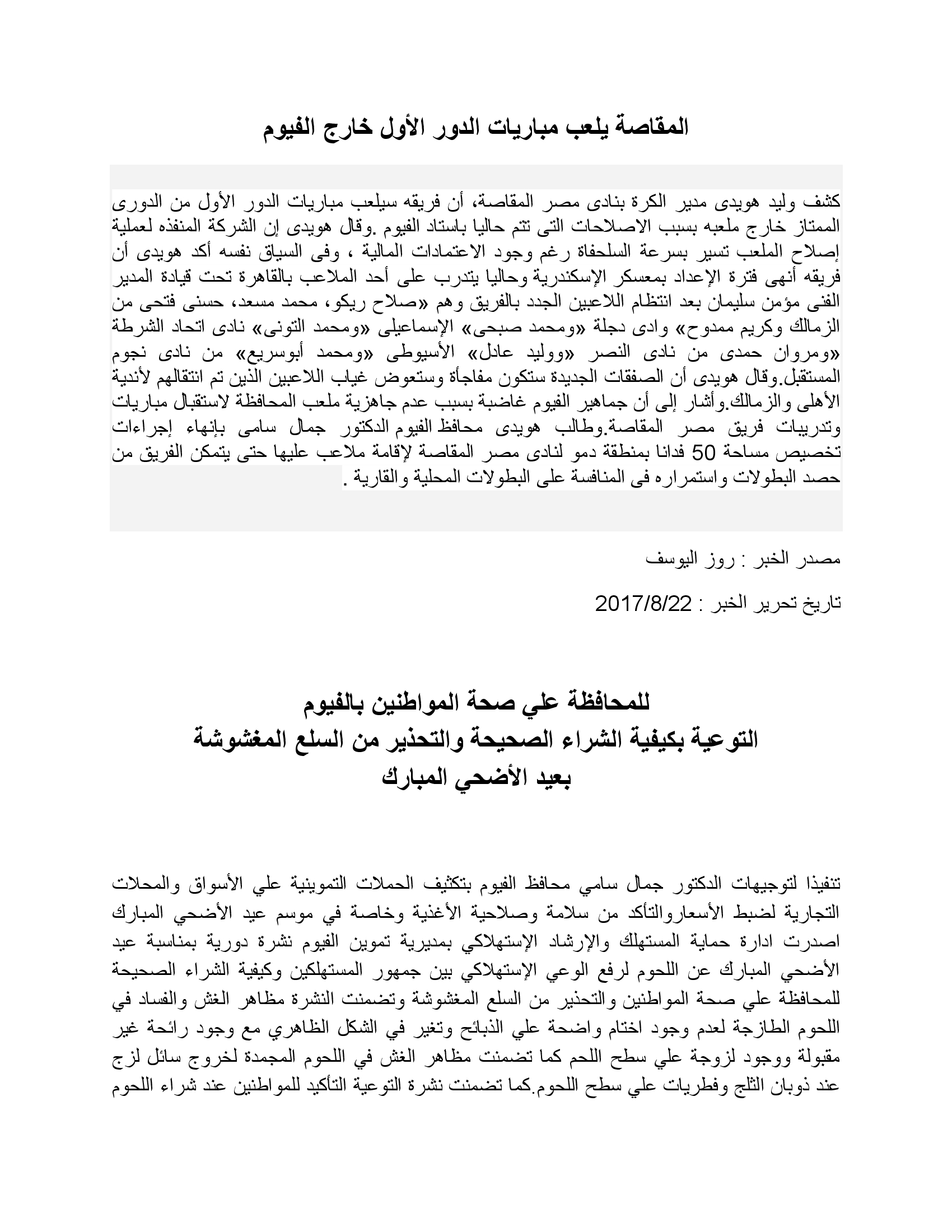 المقاصة يلعب مباريات الدور الأول خارج الفيوم

كشف وليد هويدى مدير الكرة بنادى مصر المقاصة، أن فريقه سيلعب مباريات الدور الأول من الدورى الممتاز خارج ملعبه بسبب الاصلاحات التى تتم حاليا باستاد الفيوم .وقال هويدى إن الشركة المنفذه لعملية إصلاح الملعب تسير بسرعة السلحفاة رغم وجود الاعتمادات المالية ، وفى السياق نفسه أكد هويدى أن فريقه أنهى فترة الإعداد بمعسكر الإسكندرية وحاليا يتدرب على أحد الملاعب بالقاهرة تحت قيادة المدير الفنى مؤمن سليمان بعد انتظام اللاعبين الجدد بالفريق وهم «صلاح ريكو، محمد مسعد، حسنى فتحى من الزمالك وكريم ممدوح» وادى دجلة «ومحمد صبحى» الإسماعيلى «ومحمد التونى» نادى اتحاد الشرطة «ومروان حمدى من نادى النصر «ووليد عادل» الأسيوطى «ومحمد أبوسريع» من نادى نجوم المستقبل.وقال هويدى أن الصفقات الجديدة ستكون مفاجأة وستعوض غياب اللاعبين الذين تم انتقالهم لأندية الأهلى والزمالك.وأشار إلى أن جماهير الفيوم غاضبة بسبب عدم جاهزية ملعب المحافظة لاستقبال مباريات وتدريبات فريق مصر المقاصة.وطالب هويدى محافظ الفيوم الدكتور جمال سامى بإنهاء إجراءات تخصيص مساحة 50 فدانا بمنطقة دمو لنادى مصر المقاصة لإقامة ملاعب عليها حتى يتمكن الفريق من حصد البطولات واستمراره فى المنافسة على البطولات المحلية والقارية .

مصدر الخبر : روز اليوسف

تاريخ تحرير الخبر : 2017/8/22

للمحافظة علي صحة المواطنين بالفيوم
التوعية بكيفية الشراء الصحيحة والتحذير من السلع المغشوشة
بعيد الأضحي المبارك

تنفيذا لتوجيهات الدكتور جمال سامي محافظ الفيوم بتكثيف الحملات التموينية علي الأسواق والمحلات التجارية لضبط الأسعاروالتأكد من سلامة وصلاحية الأغذية وخاصة في موسم عيد الأضحي المبارك اصدرت ادارة حماية المستهلك والإرشاد الإستهلاكي بمديرية تموين الفيوم نشرة دورية بمناسبة عيد الأضحي المبارك عن اللحوم لرفع الوعي الإستهلاكي بين جمهور المستهلكين وكيفية الشراء الصحيحة للمحافظة علي صحة المواطنين والتحذير من السلع المغشوشة وتضمنت النشرة مظاهر الغش والفساد في اللحوم الطازجة لعدم وجود اختام واضحة علي الذبائح وتغير في الشكل الظاهري مع وجود رائحة غير مقبولة ووجود لزوجة علي سطح اللحم كما تضمنت مظاهر الغش في اللحوم المجمدة لخروج سائل لزج عند ذوبان الثلج وفطريات علي سطح اللحوم.كما تضمنت نشرة التوعية التأكيد للمواطنين عند شراء اللحوم